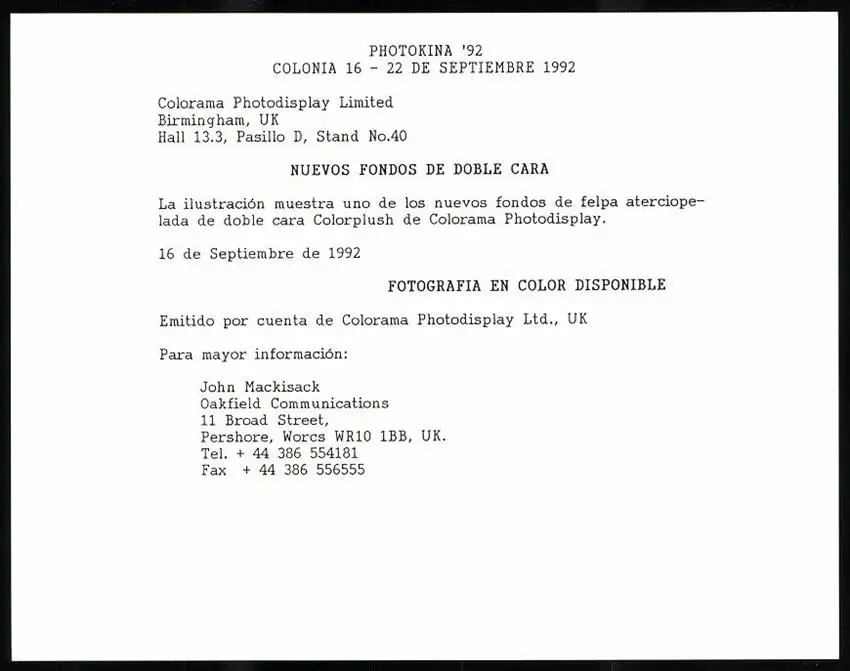 PHOTOKINA '92
COLONIA 16 - 22 DE SEPTIEMBRE 1992

Colorama Photodisplay Limited
Birmingham, UK
Hall 13.3, Pasillo D, Stand No.40

NUEVOS FONDOS DE DOBLE CARA

La ilustración muestra uno de los nuevos fondos de felpa aterciopelada de doble cara Colorplush de Colorama Photodisplay.

16 de Septiembre de 1992

FOTOGRAFIA EN COLOR DISPONIBLE

Emitido por cuenta de Colorama Photodisplay Ltd., UK

Para mayor información:

John Mackisack
Oakfield Communications
11 Broad Street,
Pershore, Worcs WR10 1BB, UK.
Tel. + 44 386 554181
Fax + 44 386 556555